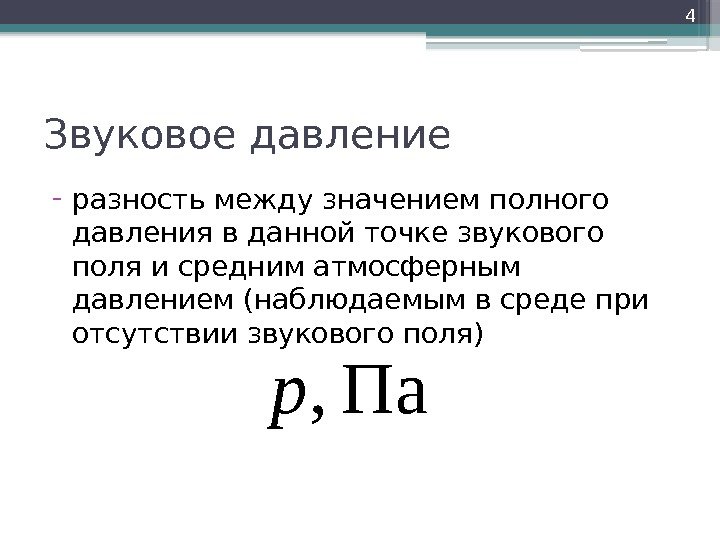 4

Звуковое давление

- разность между значением полного давления в данной точке звукового поля и средним атмосферным давлением (наблюдаемым в среде при отсутствии звукового поля)

$p$, Па